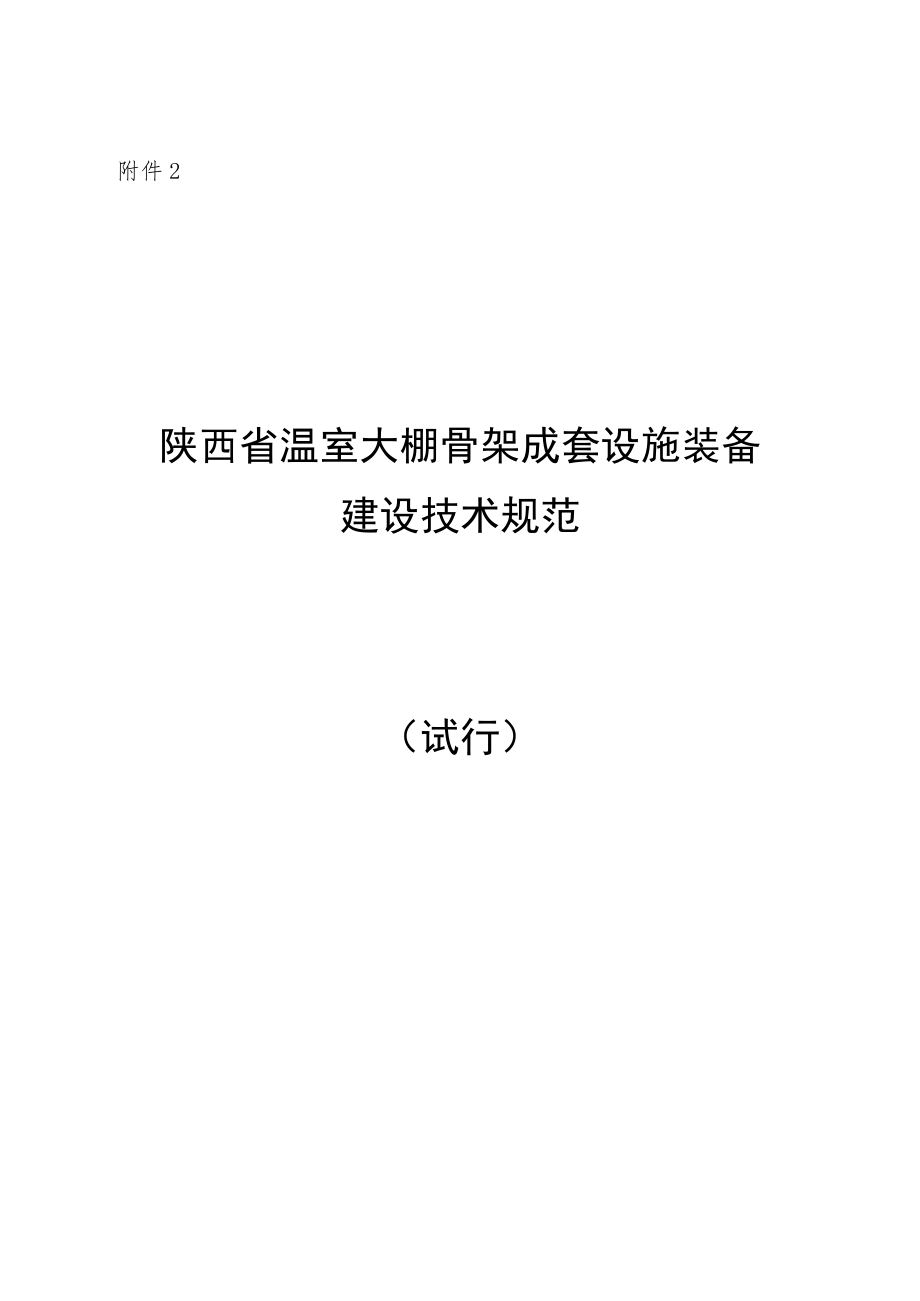 附件 2

陕西省温室大棚骨架成套设施装备
建设技术规范

（试行）